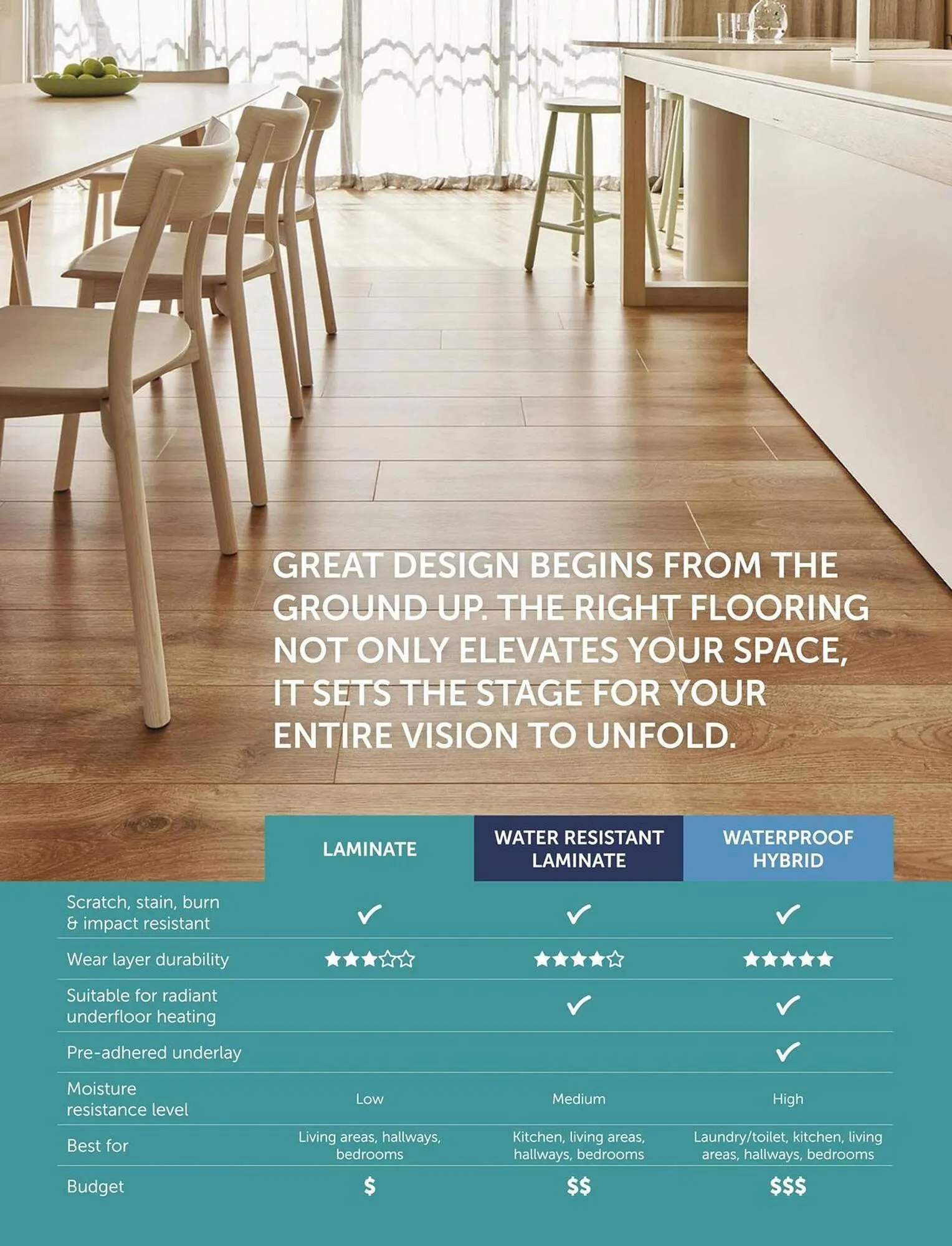 GREAT DESIGN BEGINS FROM THE GROUND UP. THE RIGHT FLOORING NOT ONLY ELEVATES YOUR SPACE, IT SETS THE STAGE FOR YOUR ENTIRE VISION TO UNFOLD.

|  | LAMINATE | WATER RESISTANT LAMINATE | WATERPROOF HYBRID |
|---|---|---|---|
| Scratch, stain, burn & impact resistant | ✓ | ✓ | ✓ |
| Wear layer durability | ★★★☆☆ | ★★★★☆ | ★★★★★ |
| Suitable for radiant underfloor heating |  | ✓ | ✓ |
| Pre-adhered underlay |  |  | ✓ |
| Moisture resistance level | Low | Medium | High |
| Best for | Living areas, hallways, bedrooms | Kitchen, living areas, hallways, bedrooms | Laundry/toilet, kitchen, living areas, hallways, bedrooms |
| Budget | $ | $$ | $$$ |